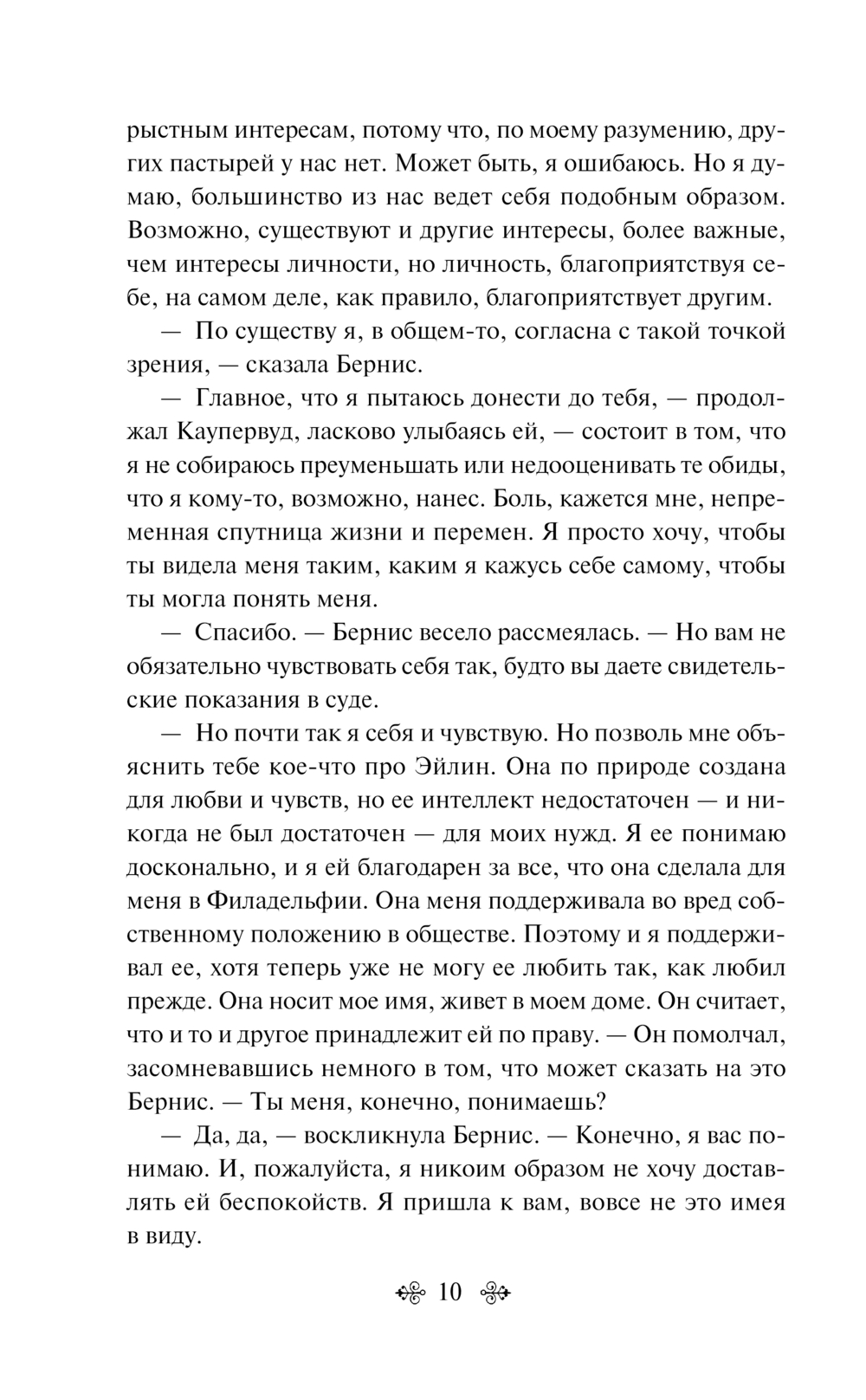 рыстным интересам, потому что, по моему разумению, других пастырей у нас нет. Может быть, я ошибаюсь. Но я думаю, большинство из нас ведет себя подобным образом. Возможно, существуют и другие интересы, более важные, чем интересы личности, но личность, благоприятствуя себе, на самом деле, как правило, благоприятствует другим.

— По существу я, в общем-то, согласна с такой точкой зрения, — сказала Бернис.

— Главное, что я пытаюсь донести до тебя, — продолжал Каупервуд, ласково улыбаясь ей, — состоит в том, что я не собираюсь преуменьшать или недооценивать те обиды, что я кому-то, возможно, нанес. Боль, кажется мне, непременная спутница жизни и перемен. Я просто хочу, чтобы ты видела меня таким, каким я кажусь себе самому, чтобы ты могла понять меня.

— Спасибо. — Бернис весело рассмеялась. — Но вам не обязательно чувствовать себя так, будто вы даете свидетельские показания в суде.

— Но почти так я себя и чувствую. Но позволь мне объяснить тебе кое-что про Эйлин. Она по природе создана для любви и чувств, но ее интеллект недостаточен — и никогда не был достаточен — для моих нужд. Я ее понимаю досконально, и я ей благодарен за все, что она сделала для меня в Филадельфии. Она меня поддерживала во вред собственному положению в обществе. Поэтому и я поддерживал ее, хотя теперь уже не могу ее любить так, как любил прежде. Она носит мое имя, живет в моем доме. Он считает, что и то и другое принадлежит ей по праву. — Он помолчал, засомневавшись немного в том, что может сказать на это Бернис. — Ты меня, конечно, понимаешь?

— Да, да, — воскликнула Бернис. — Конечно, я вас понимаю. И, пожалуйста, я никоим образом не хочу доставлять ей беспокойств. Я пришла к вам, вовсе не это имея в виду.

10